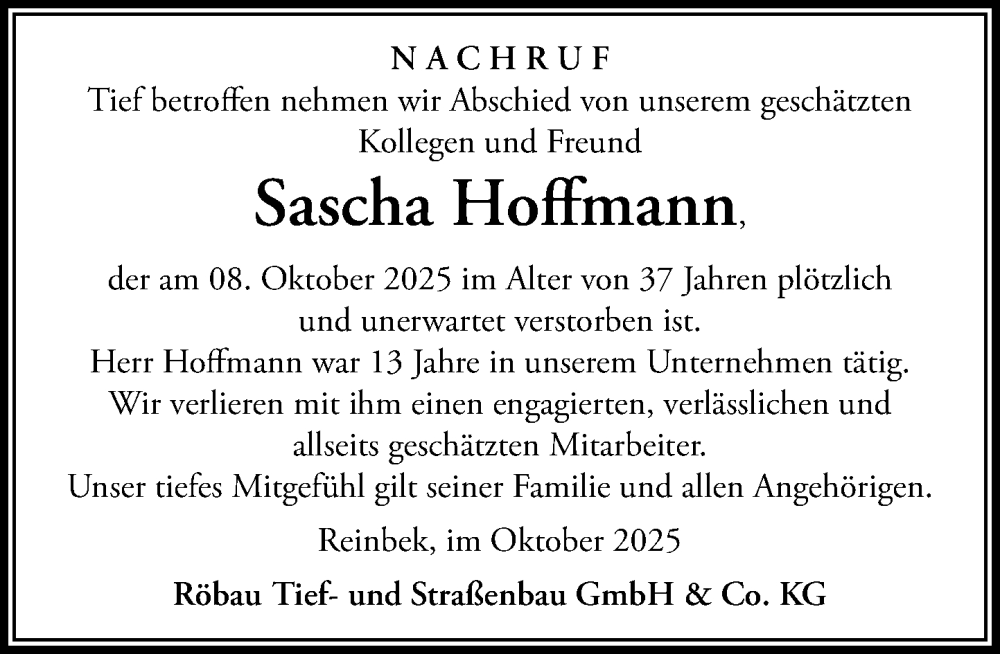 NACHRUF

Tief betroffen nehmen wir Abschied von unserem geschätzten Kollegen und Freund

Sascha Hoffmann,

der am 08. Oktober 2025 im Alter von 37 Jahren plötzlich und unerwartet verstorben ist.
Herr Hoffmann war 13 Jahre in unserem Unternehmen tätig.
Wir verlieren mit ihm einen engagierten, verlässlichen und allseits geschätzten Mitarbeiter.
Unser tiefes Mitgefühl gilt seiner Familie und allen Angehörigen.

Reinbek, im Oktober 2025

Röbau Tief- und Straßenbau GmbH & Co. KG